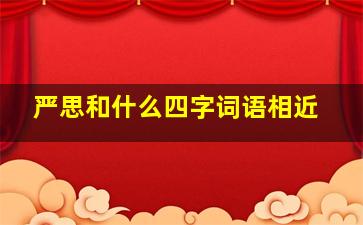 严思和什么四字词语相近